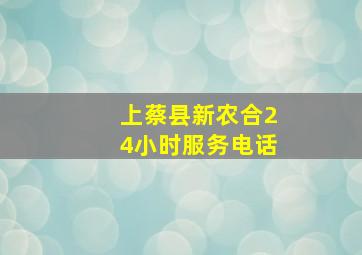 上蔡县新农合24小时服务电话